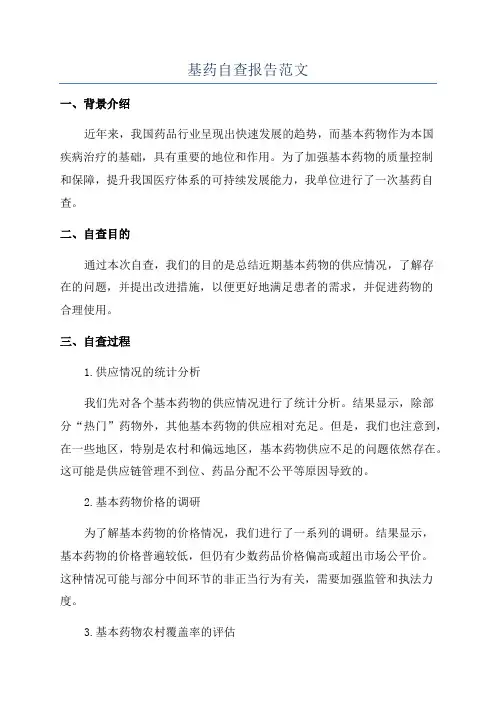 基药自查报告范文

一、背景介绍

近年来，我国药品行业呈现出快速发展的趋势，而基本药物作为本国疾病治疗的基础，具有重要的地位和作用。为了加强基本药物的质量控制和保障，提升我国医疗体系的可持续发展能力，我单位进行了一次基药自查。

二、自查目的

通过本次自查，我们的目的是总结近期基本药物的供应情况，了解存在的问题，并提出改进措施，以便更好地满足患者的需求，并促进药物的合理使用。

三、自查过程

1.供应情况的统计分析

我们先对各个基本药物的供应情况进行了统计分析。结果显示，除部分“热门”药物外，其他基本药物的供应相对充足。但是，我们也注意到，在一些地区，特别是农村和偏远地区，基本药物供应不足的问题依然存在。这可能是供应链管理不到位、药品分配不公平等原因导致的。

2.基本药物价格的调研

为了解基本药物的价格情况，我们进行了一系列的调研。结果显示，基本药物的价格普遍较低，但仍有少数药品价格偏高或超出市场公平价。这种情况可能与部分中间环节的非正当行为有关，需要加强监管和执法力度。

3.基本药物农村覆盖率的评估